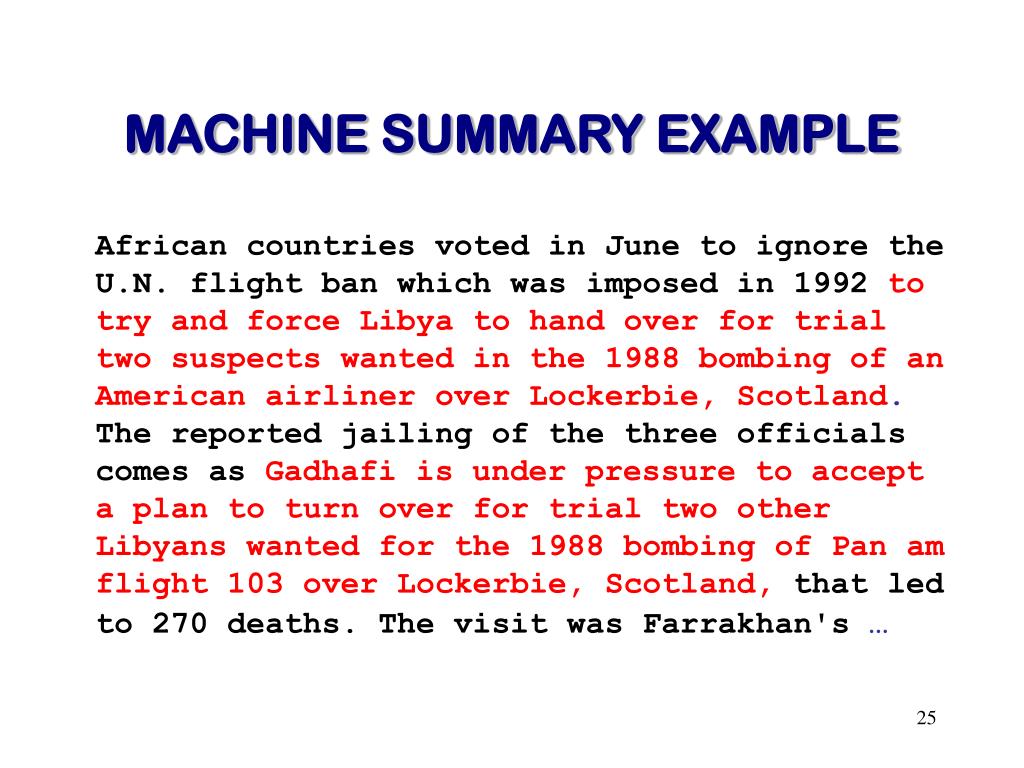 MACHINE SUMMARY EXAMPLE

African countries voted in June to ignore the U.N. flight ban which was imposed in 1992 to try and force Libya to hand over for trial two suspects wanted in the 1988 bombing of an American airliner over Lockerbie, Scotland. The reported jailing of the three officials comes as Gadhafi is under pressure to accept a plan to turn over for trial two other Libyans wanted for the 1988 bombing of Pan am flight 103 over Lockerbie, Scotland, that led to 270 deaths. The visit was Farrakhan's …

25